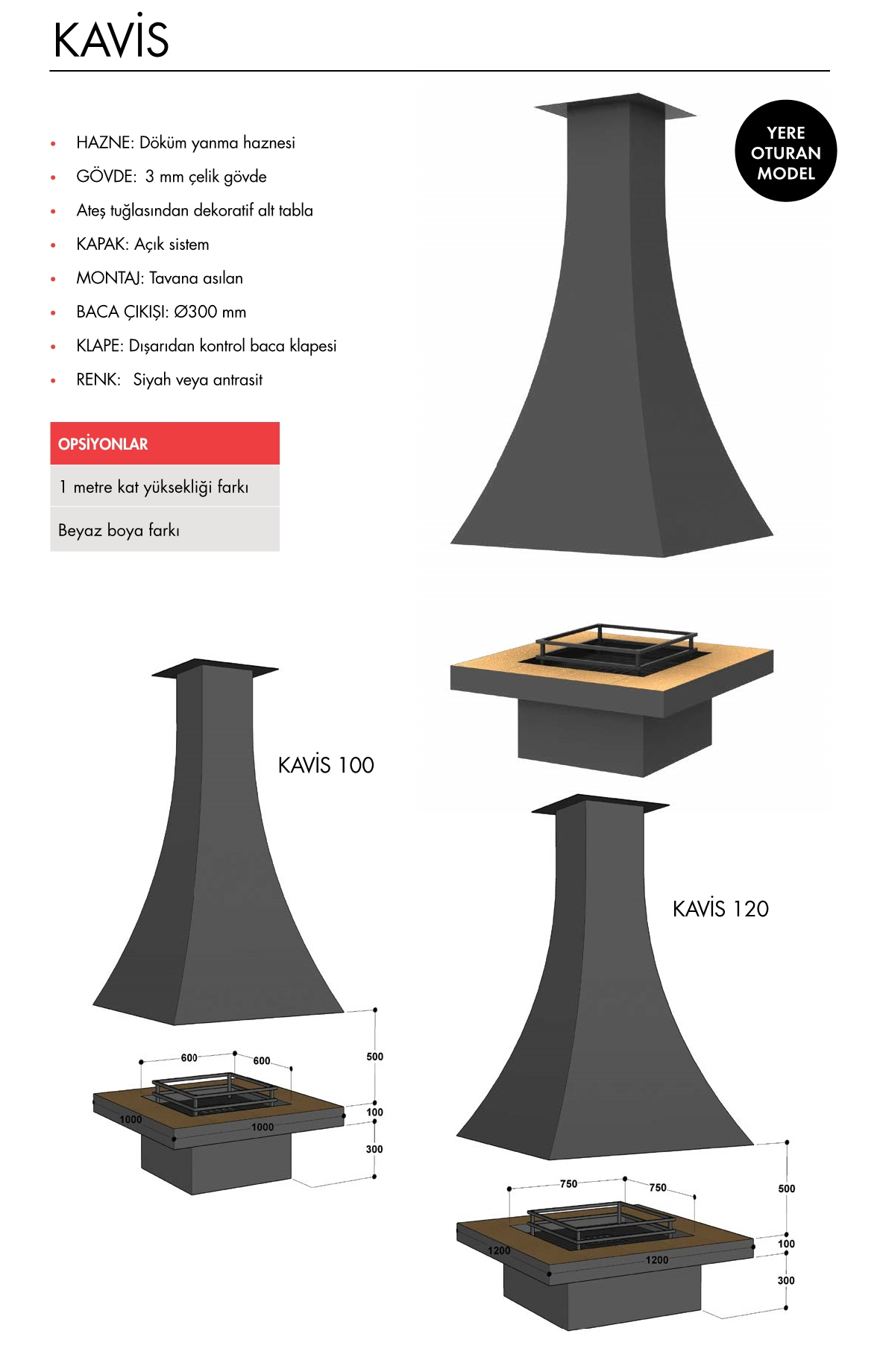 KAVİS

- HAZNE: Döküm yanma haznesi
- GÖVDE: 3 mm çelik gövde
- Ateş tuğlasından dekoratif alt tabla
- KAPAK: Açık sistem
- MONTAJ: Tavana asılan
- BACA ÇIKIŞI: Ø300 mm
- KLAPE: Dışarıdan kontrol baca klapesi
- RENK: Siyah veya antrasit

YERE OTURAN MODEL

| OPSİYONLAR |
|---|
| 1 metre kat yüksekliği farkı |
| Beyaz boya farkı |

KAVİS 100

600 600 500 1000 1000 100 300

KAVİS 120

750 750 500 1200 1200 100 300